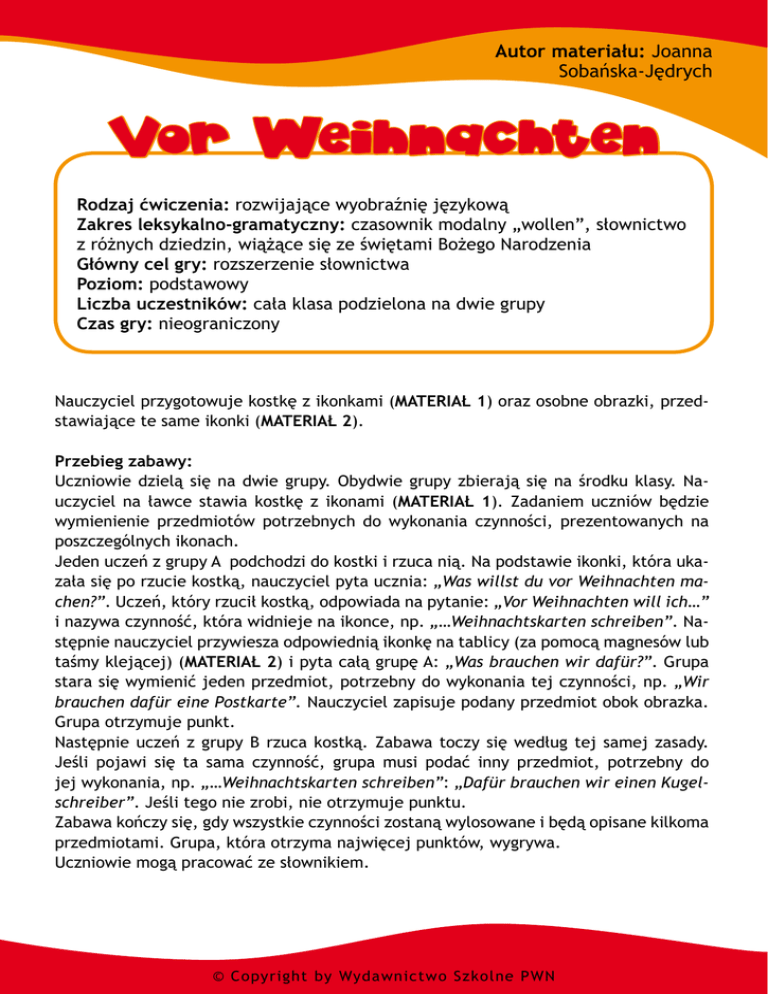 Autor materiału: Joanna Sobańska-Jędrych

Vor Weihnachten

Rodzaj ćwiczenia: rozwijające wyobraźnię językową
Zakres leksykalno-gramatyczny: czasownik modalny „wollen”, słownictwo z różnych dziedzin, wiążące się ze świętami Bożego Narodzenia
Główny cel gry: rozszerzenie słownictwa
Poziom: podstawowy
Liczba uczestników: cała klasa podzielona na dwie grupy
Czas gry: nieograniczony

Nauczyciel przygotowuje kostkę z ikonkami (MATERIAŁ 1) oraz osobne obrazki, przedstawiające te same ikonki (MATERIAŁ 2).

Przebieg zabawy:
Uczniowie dzielą się na dwie grupy. Obydwie grupy zbierają się na środku klasy. Nauczyciel na ławce stawia kostkę z ikonami (MATERIAŁ 1). Zadaniem uczniów będzie wymienienie przedmiotów potrzebnych do wykonania czynności, prezentowanych na poszczególnych ikonach.
Jeden uczeń z grupy A podchodzi do kostki i rzuca nią. Na podstawie ikonki, która ukazała się po rzucie kostką, nauczyciel pyta ucznia: „Was willst du vor Weihnachten machen?”. Uczeń, który rzucił kostką, odpowiada na pytanie: „Vor Weihnachten will ich…” i nazywa czynność, która widnieje na ikonce, np. „…Weihnachtskarten schreiben”. Następnie nauczyciel przywiesza odpowiednią ikonkę na tablicy (za pomocą magnesów lub taśmy klejącej) (MATERIAŁ 2) i pyta całą grupę A: „Was brauchen wir dafür?”. Grupa stara się wymienić jeden przedmiot, potrzebny do wykonania tej czynności, np. „Wir brauchen dafür eine Postkarte”. Nauczyciel zapisuje podany przedmiot obok obrazka. Grupa otrzymuje punkt.
Następnie uczeń z grupy B rzuca kostką. Zabawa toczy się według tej samej zasady. Jeśli pojawi się ta sama czynność, grupa musi podać inny przedmiot, potrzebny do jej wykonania, np. „…Weihnachtskarten schreiben”: „Dafür brauchen wir einen Kugelschreiber”. Jeśli tego nie zrobi, nie otrzymuje punktu.
Zabawa kończy się, gdy wszystkie czynności zostaną wylosowane i będą opisane kilkoma przedmiotami. Grupa, która otrzyma najwięcej punktów, wygrywa.
Uczniowie mogą pracować ze słownikiem.

© Copyright by Wydawnictwo Szkolne PWN